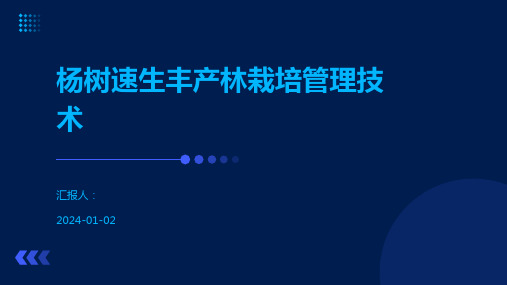 杨树速生丰产林栽培管理技术

汇报人：

2024-01-02